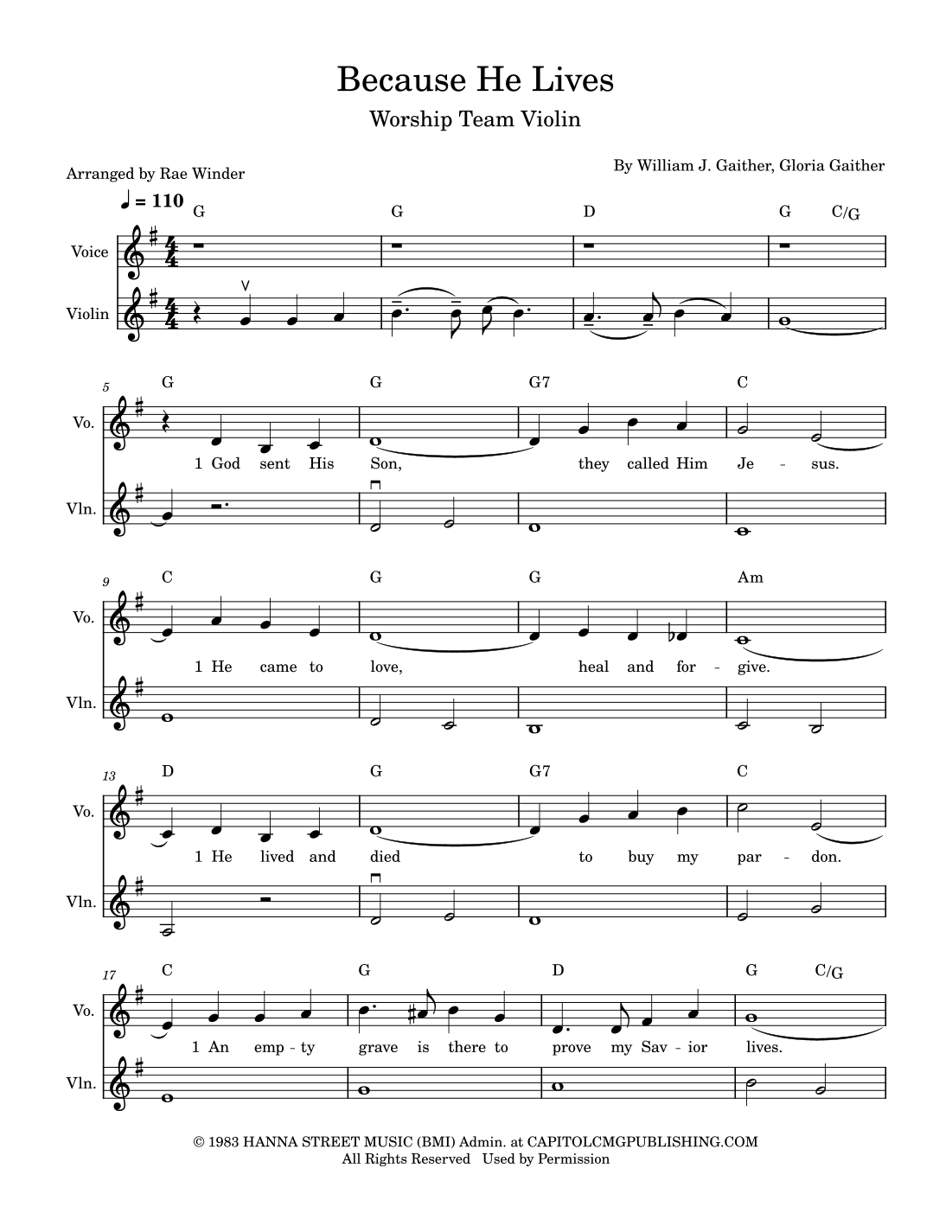 Because He Lives

Worship Team Violin

Arranged by Rae Winder

By William J. Gaither, Gloria Gaither

♩ = 110

G G D G C/G

Voice

Violin

5 G G G7 C

Vo.

1 God sent His Son, they called Him Je - sus.

Vln.

9 C G G Am

Vo.

1 He came to love, heal and for - give.

Vln.

13 D G G7 C

Vo.

1 He lived and died to buy my par - don.

Vln.

17 C G D G C/G

Vo.

1 An emp - ty grave is there to prove my Sav - ior lives.

Vln.

© 1983 HANNA STREET MUSIC (BMI) Admin. at CAPITOLCMGPUBLISHING.COM
All Rights Reserved Used by Permission